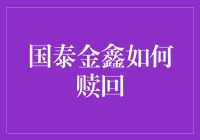 国泰金鑫如何赎回